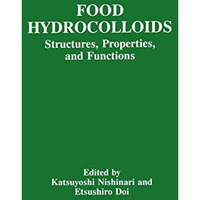 FOOD HYDROCOLLOIDS

Structures, Properties, and Functions

Edited by
Katsuyoshi Nishinari and
Etsushiro Doi